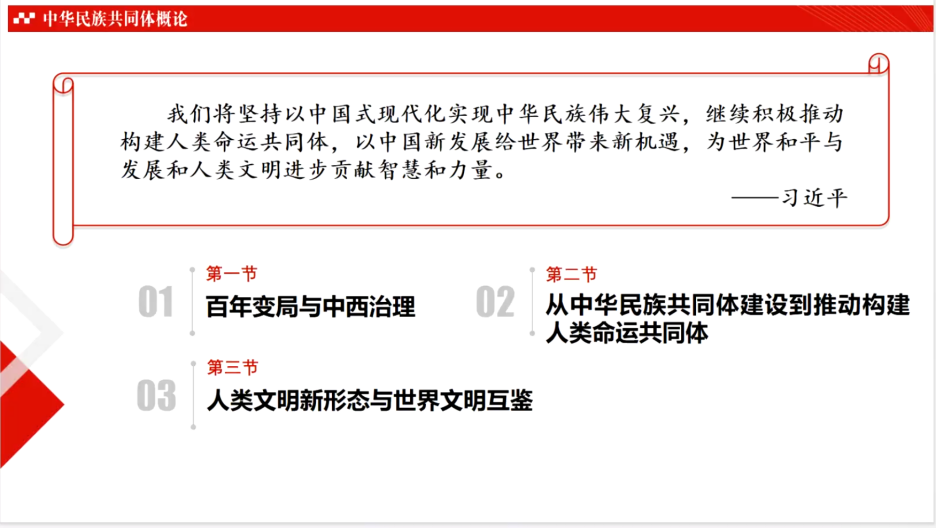 中华民族共同体概论

我们将坚持以中国式现代化实现中华民族伟大复兴，继续积极推动构建人类命运共同体，以中国新发展给世界带来新机遇，为世界和平与发展和人类文明进步贡献智慧和力量。

——习近平

01
第一节
百年变局与中西治理

02
第二节
从中华民族共同体建设到推动构建人类命运共同体

03
第三节
人类文明新形态与世界文明互鉴